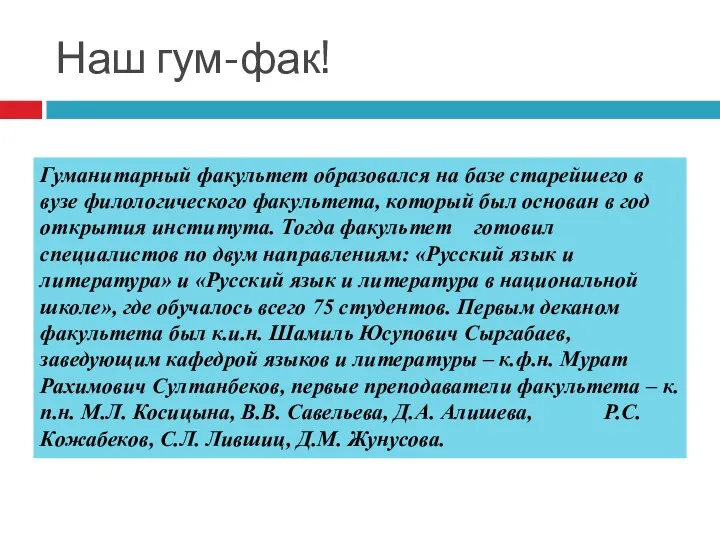 Наш гум-фак!

Гуманитарный факультет образовался на базе старейшего в вузе филологического факультета, который был основан в год открытия института. Тогда факультет готовил специалистов по двум направлениям: «Русский язык и литература» и «Русский язык и литература в национальной школе», где обучалось всего 75 студентов. Первым деканом факультета был к.и.н. Шамиль Юсупович Сыргабаев, заведующим кафедрой языков и литературы – к.ф.н. Мурат Рахимович Султанбеков, первые преподаватели факультета – к. п.н. М.Л. Косицына, В.В. Савельева, Д.А. Алишева, Р.С. Кожабеков, С.Л. Лившиц, Д.М. Жунусова.